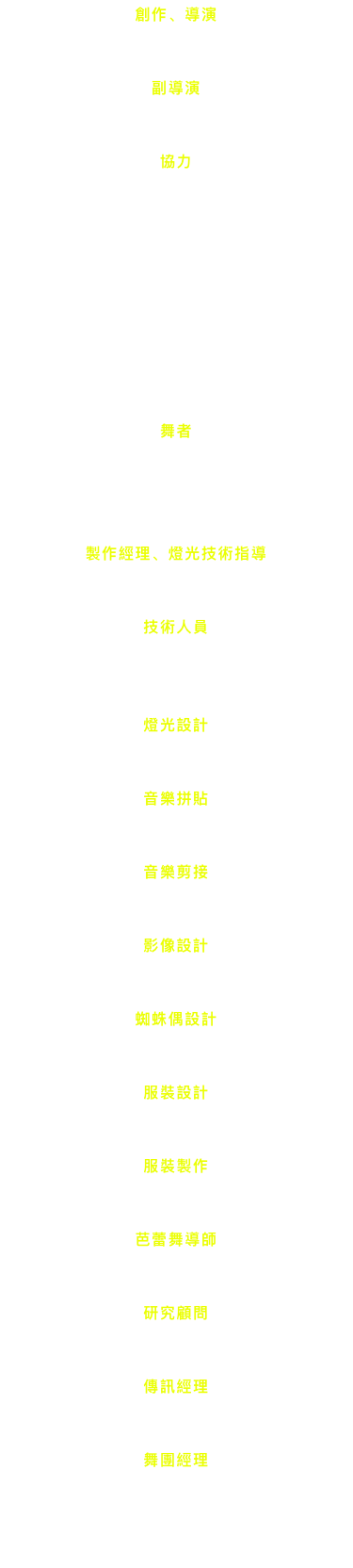 創作、導演

副導演

協力

舞者

製作經理、燈光技術指導

技術人員

燈光設計

音樂拼貼

音樂剪接

影像設計

蜘蛛偶設計

服裝設計

服裝製作

芭蕾舞導師

研究顧問

傳訊經理

舞團經理